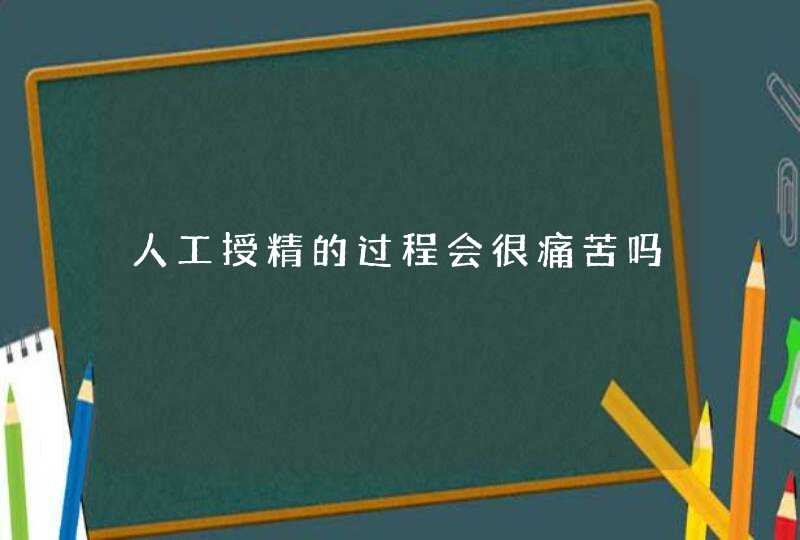 人工授精的过程会很痛苦吗